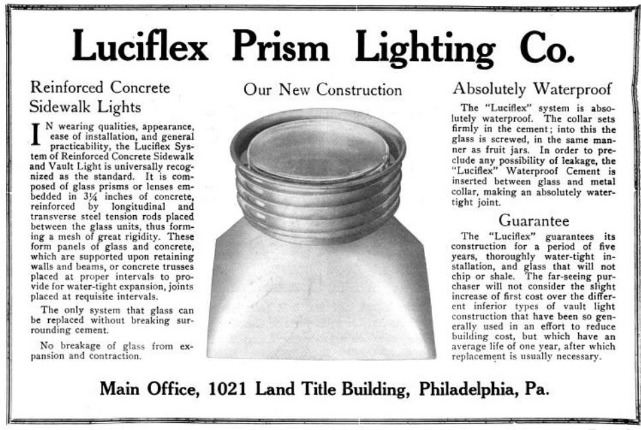 Luciflex Prism Lighting Co.

Reinforced Concrete Sidewalk Lights

IN wearing qualities, appearance, ease of installation, and general practicability, the Luciflex System of Reinforced Concrete Sidewalk and Vault Light is universally recognized as the standard. It is composed of glass prisms or lenses embedded in 3¼ inches of concrete, reinforced by longitudinal and transverse steel tension rods placed between the glass units, thus forming a mesh of great rigidity. These form panels of glass and concrete, which are supported upon retaining walls and beams, or concrete trusses placed at proper intervals to provide for water-tight expansion, joints placed at requisite intervals.

The only system that glass can be replaced without breaking surrounding cement.

No breakage of glass from expansion and contraction.

Our New Construction

Absolutely Waterproof

The "Luciflex" system is absolutely waterproof. The collar sets firmly in the cement; into this the glass is screwed, in the same manner as fruit jars. In order to preclude any possibility of leakage, the "Luciflex" Waterproof Cement is inserted between glass and metal collar, making an absolutely watertight joint.

Guarantee

The "Luciflex" guarantees its construction for a period of five years, thoroughly water-tight installation, and glass that will not chip or shale. The far-seeing purchaser will not consider the slight increase of first cost over the different inferior types of vault light construction that have been so generally used in an effort to reduce building cost, but which have an average life of one year, after which replacement is usually necessary.

Main Office, 1021 Land Title Building, Philadelphia, Pa.